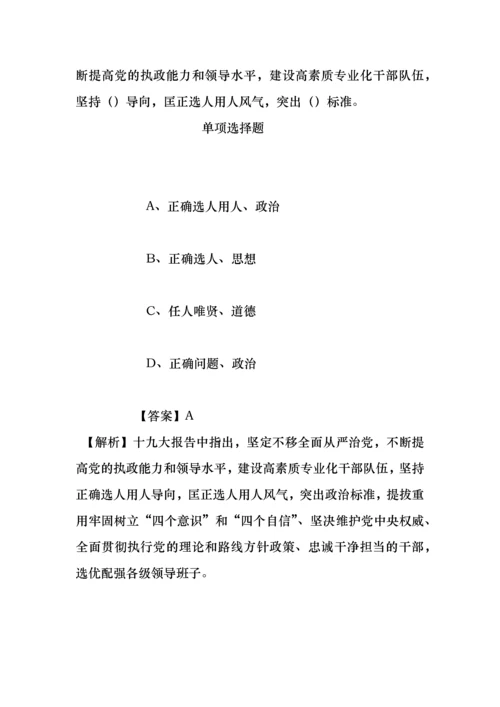 断提高党的执政能力和领导水平，建设高素质专业化干部队伍，坚持（）导向，匡正选人用人风气，突出（）标准。

单项选择题

A、正确选人用人、政治

B、正确选人、思想

C、任人唯贤、道德

D、正确问题、政治

【答案】A

【解析】十九大报告中指出，坚定不移全面从严治党，不断提高党的执政能力和领导水平，建设高素质专业化干部队伍，坚持正确选人用人导向，匡正选人用人风气，突出政治标准，提拔重用牢固树立“四个意识”和“四个自信”、坚决维护党中央权威、全面贯彻执行党的理论和路线方针政策、忠诚干净担当的干部，选优配强各级领导班子。